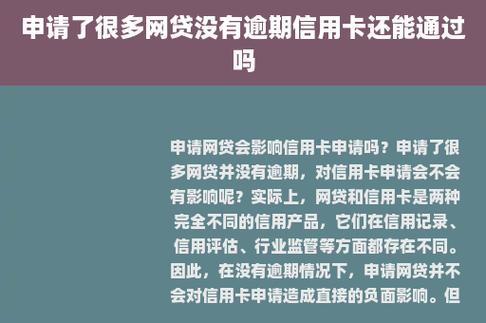 申请了很多网贷没有逾期信用卡还能通过吗

申请网贷会影响信用卡申请吗？申请了很多网贷并没有逾期，对信用卡申请会不会有影响呢？实际上，网贷和信用卡是两种完全不同的信用产品，它们在信用记录、信用评估、行业监管等方面都存在不同。因此，在没有逾期情况下，申请网贷并不会对信用卡申请造成直接的负面影响。但